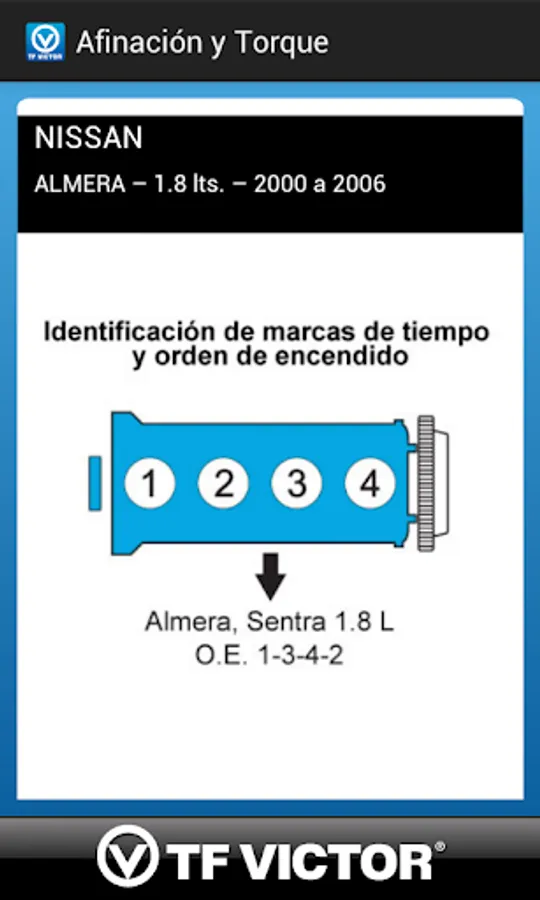 TF VICTOR Afinación y Torque

NISSAN

ALMERA – 1.8 lts. – 2000 a 2006

Identificación de marcas de tiempo y orden de encendido

1 2 3 4

Almera, Sentra 1.8 L
O.E. 1-3-4-2

TF VICTOR®